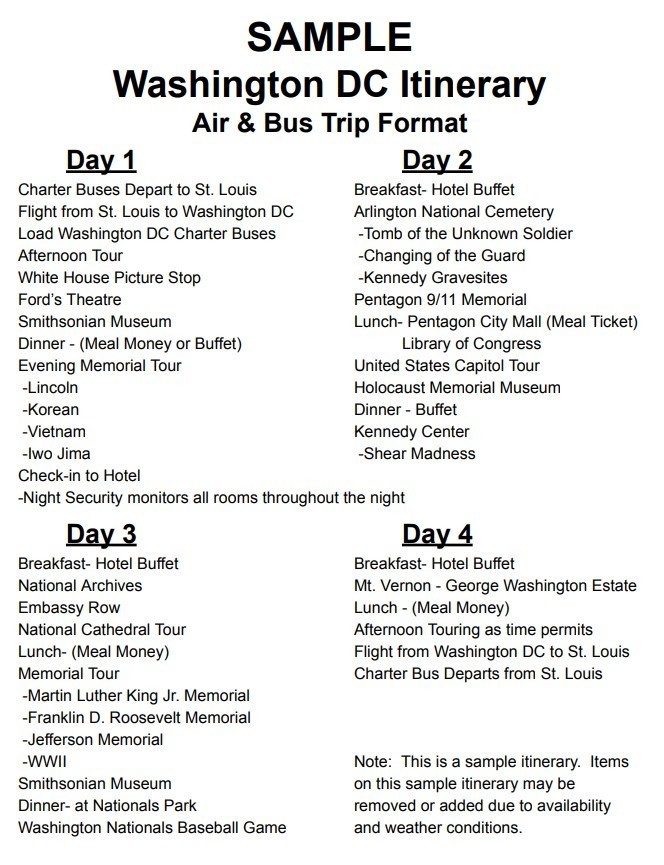 SAMPLE
Washington DC Itinerary
Air & Bus Trip Format

Day 1
Charter Buses Depart to St. Louis
Flight from St. Louis to Washington DC
Load Washington DC Charter Buses
Afternoon Tour
White House Picture Stop
Ford's Theatre
Smithsonian Museum
Dinner - (Meal Money or Buffet)
Evening Memorial Tour
-Lincoln
-Korean
-Vietnam
-Iwo Jima
Check-in to Hotel
-Night Security monitors all rooms throughout the night

Day 2
Breakfast- Hotel Buffet
Arlington National Cemetery
-Tomb of the Unknown Soldier
-Changing of the Guard
-Kennedy Gravesites
Pentagon 9/11 Memorial
Lunch- Pentagon City Mall (Meal Ticket)
Library of Congress
United States Capitol Tour
Holocaust Memorial Museum
Dinner - Buffet
Kennedy Center
-Shear Madness

Day 3
Breakfast- Hotel Buffet
National Archives
Embassy Row
National Cathedral Tour
Lunch- (Meal Money)
Memorial Tour
-Martin Luther King Jr. Memorial
-Franklin D. Roosevelt Memorial
-Jefferson Memorial
-WWII
Smithsonian Museum
Dinner- at Nationals Park
Washington Nationals Baseball Game

Day 4
Breakfast- Hotel Buffet
Mt. Vernon - George Washington Estate
Lunch - (Meal Money)
Afternoon Touring as time permits
Flight from Washington DC to St. Louis
Charter Bus Departs from St. Louis

Note: This is a sample itinerary. Items on this sample itinerary may be removed or added due to availability and weather conditions.